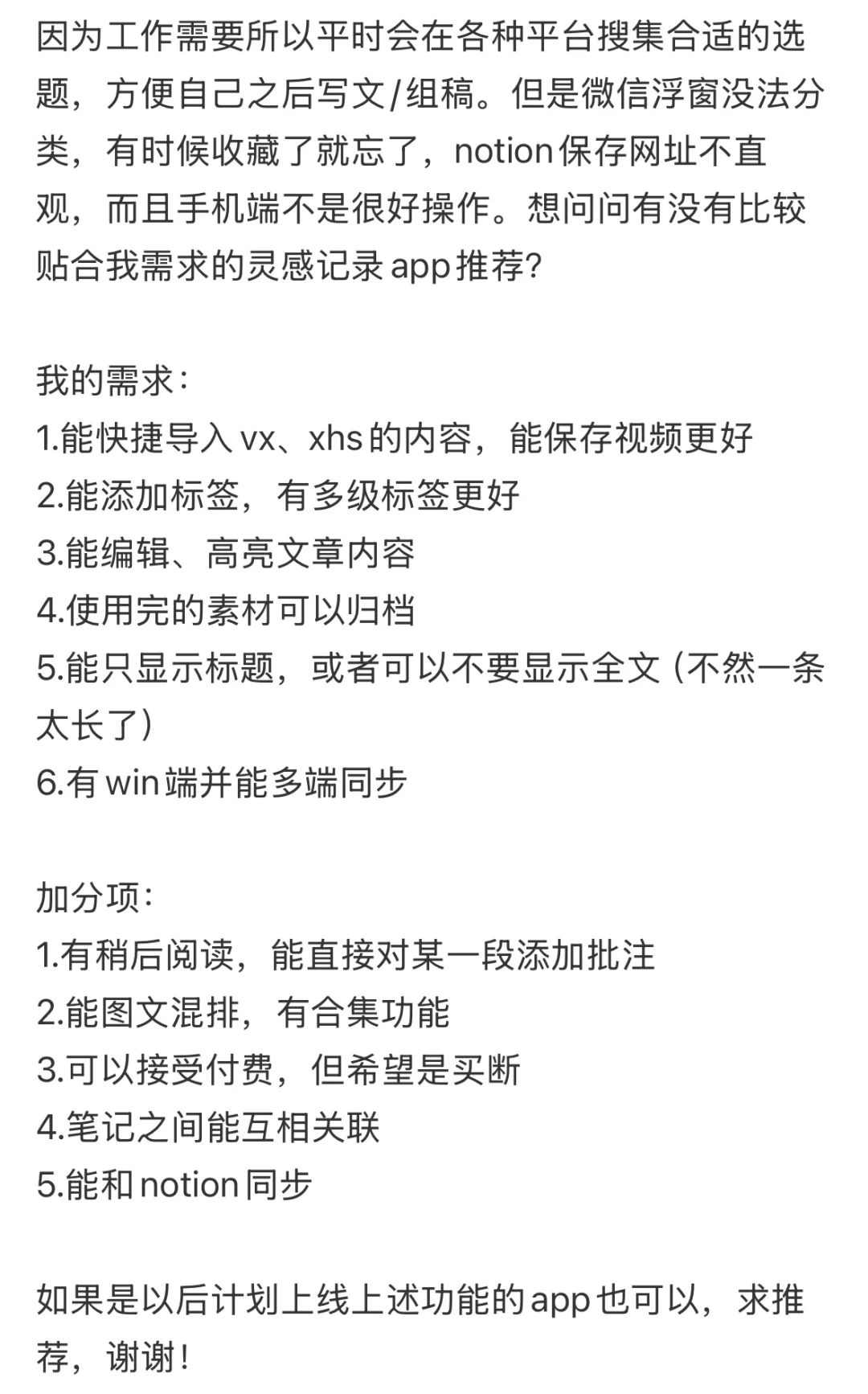 因为工作需要所以平时会在各种平台搜集合适的选题，方便自己之后写文/组稿。但是微信浮窗没法分类，有时候收藏了就忘了，notion保存网址不直观，而且手机端不是很好操作。想问问有没有比较贴合我需求的灵感记录app推荐？

我的需求：
1.能快捷导入vx、xhs的内容，能保存视频更好
2.能添加标签，有多级标签更好
3.能编辑、高亮文章内容
4.使用完的素材可以归档
5.能只显示标题，或者可以不要显示全文（不然一条太长了）
6.有win端并能多端同步

加分项：
1.有稍后阅读，能直接对某一段添加批注
2.能图文混排，有合集功能
3.可以接受付费，但希望是买断
4.笔记之间能互相关联
5.能和notion同步

如果是以后计划上线上述功能的app也可以，求推荐，谢谢！